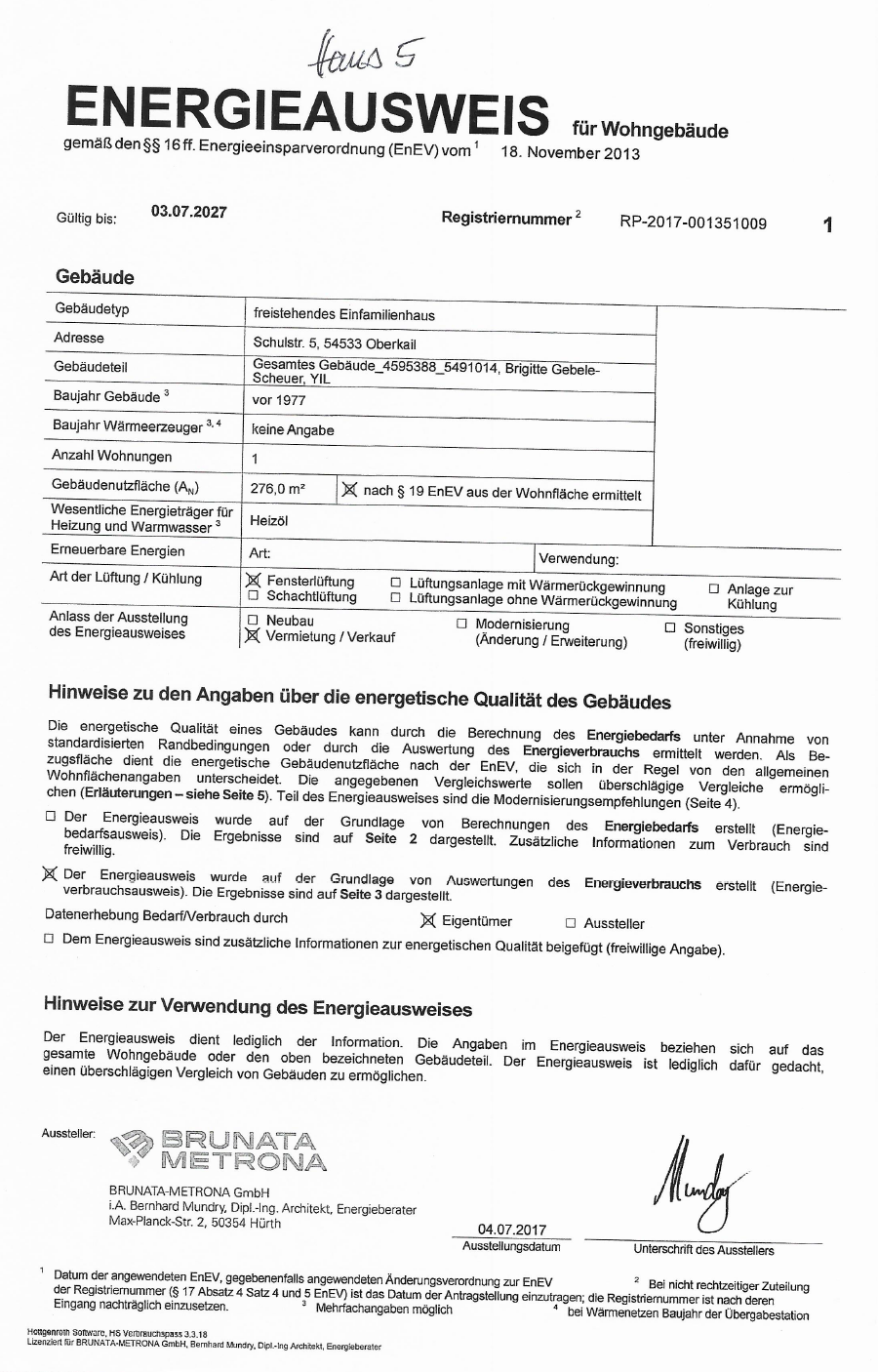 Haus 5

ENERGIEAUSWEIS für Wohngebäude
gemäß den §§ 16 ff. Energieeinsparverordnung (EnEV) vom $^1$ 18. November 2013

Gültig bis: 03.07.2027 Registriernummer $^2$ RP-2017-001351009 1

Gebäude

| Gebäudetyp | freistehendes Einfamilienhaus |
|---|---|
| Adresse | Schulstr. 5, 54533 Oberkail |
| Gebäudeteil | Gesamtes Gebäude_4595388_5491014, Brigitte Gebele-Scheuer, YIL |
| Baujahr Gebäude $^3$ | vor 1977 |
| Baujahr Wärmeerzeuger $^{3, 4}$ | keine Angabe |
| Anzahl Wohnungen | 1 |
| Gebäudenutzfläche ($A_N$) | 276,0 m² ☒ nach § 19 EnEV aus der Wohnfläche ermittelt |
| Wesentliche Energieträger für Heizung und Warmwasser $^3$ | Heizöl |
| Erneuerbare Energien | Art: Verwendung: |
| Art der Lüftung / Kühlung | ☒ Fensterlüftung ☐ Schachtlüftung ☐ Lüftungsanlage mit Wärmerückgewinnung ☐ Lüftungsanlage ohne Wärmerückgewinnung ☐ Anlage zur Kühlung |
| Anlass der Ausstellung des Energieausweises | ☐ Neubau ☒ Vermietung / Verkauf ☐ Modernisierung (Änderung / Erweiterung) ☐ Sonstiges (freiwillig) |

Hinweise zu den Angaben über die energetische Qualität des Gebäudes

Die energetische Qualität eines Gebäudes kann durch die Berechnung des Energiebedarfs unter Annahme von standardisierten Randbedingungen oder durch die Auswertung des Energieverbrauchs ermittelt werden. Als Bezugsfläche dient die energetische Gebäudenutzfläche nach der EnEV, die sich in der Regel von den allgemeinen Wohnflächenangaben unterscheidet. Die angegebenen Vergleichswerte sollen überschlägige Vergleiche ermöglichen (Erläuterungen – siehe Seite 5). Teil des Energieausweises sind die Modernisierungsempfehlungen (Seite 4).

☐ Der Energieausweis wurde auf der Grundlage von Berechnungen des Energiebedarfs erstellt (Energiebedarfsausweis). Die Ergebnisse sind auf Seite 2 dargestellt. Zusätzliche Informationen zum Verbrauch sind freiwillig.

☒ Der Energieausweis wurde auf der Grundlage von Auswertungen des Energieverbrauchs erstellt (Energieverbrauchsausweis). Die Ergebnisse sind auf Seite 3 dargestellt.

Datenerhebung Bedarf/Verbrauch durch ☒ Eigentümer ☐ Aussteller

☐ Dem Energieausweis sind zusätzliche Informationen zur energetischen Qualität beigefügt (freiwillige Angabe).

Hinweise zur Verwendung des Energieausweises

Der Energieausweis dient lediglich der Information. Die Angaben im Energieausweis beziehen sich auf das gesamte Wohngebäude oder den oben bezeichneten Gebäudeteil. Der Energieausweis ist lediglich dafür gedacht, einen überschlägigen Vergleich von Gebäuden zu ermöglichen.

Aussteller: BRUNATA METRONA

BRUNATA-METRONA GmbH
i.A. Bernhard Mundry, Dipl.-Ing. Architekt, Energieberater
Max-Planck-Str. 2, 50354 Hürth

04.07.2017
Ausstellungsdatum

Mundry
Unterschrift des Ausstellers

$^1$ Datum der angewendeten EnEV, gegebenenfalls angewendeten Änderungsverordnung zur EnEV $^2$ Bei nicht rechtzeitiger Zuteilung der Registriernummer (§ 17 Absatz 4 Satz 4 und 5 EnEV) ist das Datum der Antragstellung einzutragen; die Registriernummer ist nach deren Eingang nachträglich einzusetzen. $^3$ Mehrfachangaben möglich $^4$ bei Wärmenetzen Baujahr der Übergabestation

Hottgenroth Software, HS Verbrauchspass 3.3.18
Lizenziert für BRUNATA-METRONA GmbH, Bernhard Mundry, Dipl.-Ing Architekt, Energieberater